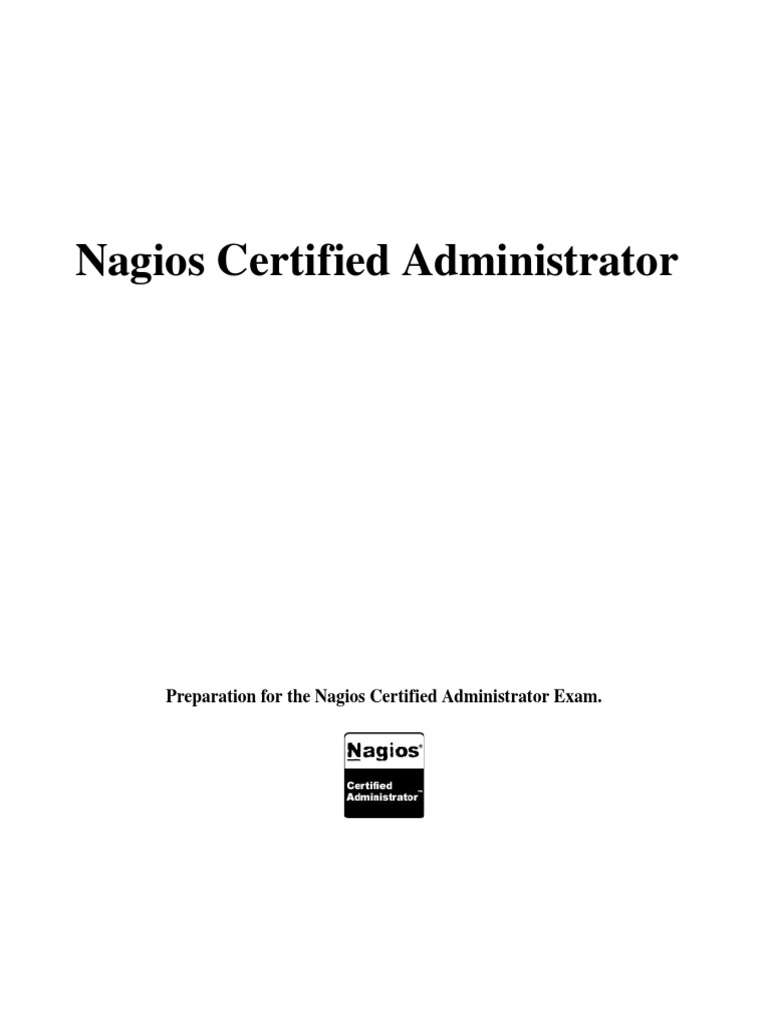 Nagios Certified Administrator

Preparation for the Nagios Certified Administrator Exam.

Nagios®
Certified
Administrator™